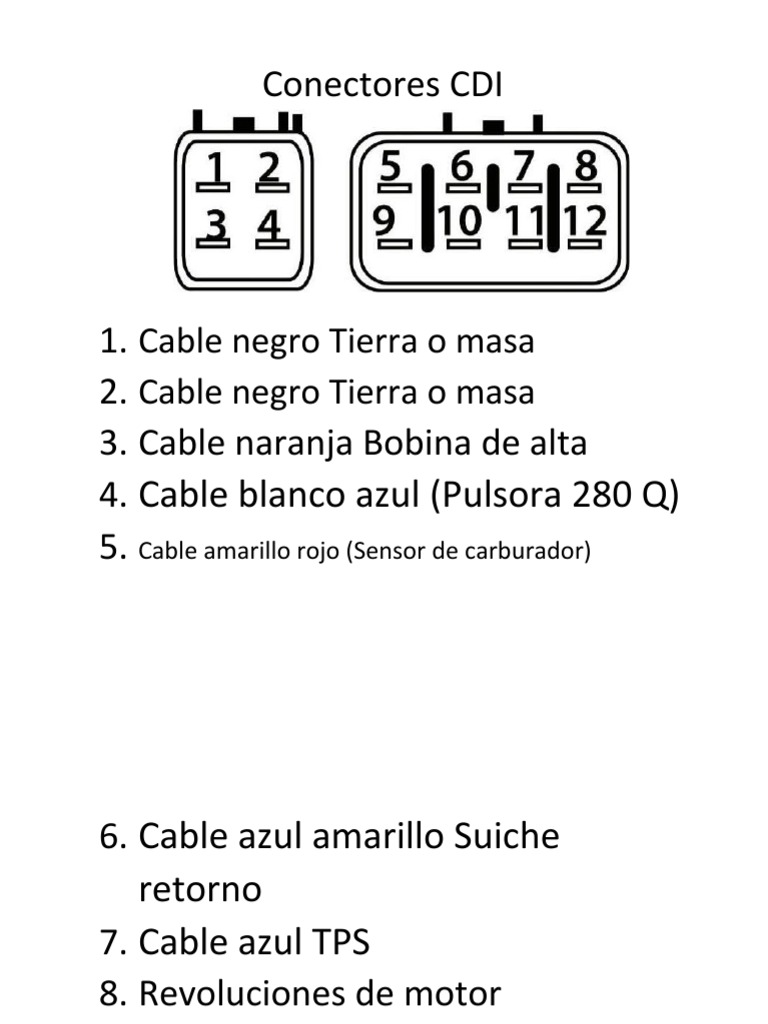 Conectores CDI

1 2
3 4

5 6 7 8
9 10 11 12

1. Cable negro Tierra o masa
2. Cable negro Tierra o masa
3. Cable naranja Bobina de alta
4. Cable blanco azul (Pulsora 280 Q)
5. Cable amarillo rojo (Sensor de carburador)

6. Cable azul amarillo Suiche retorno
7. Cable azul TPS
8. Revoluciones de motor